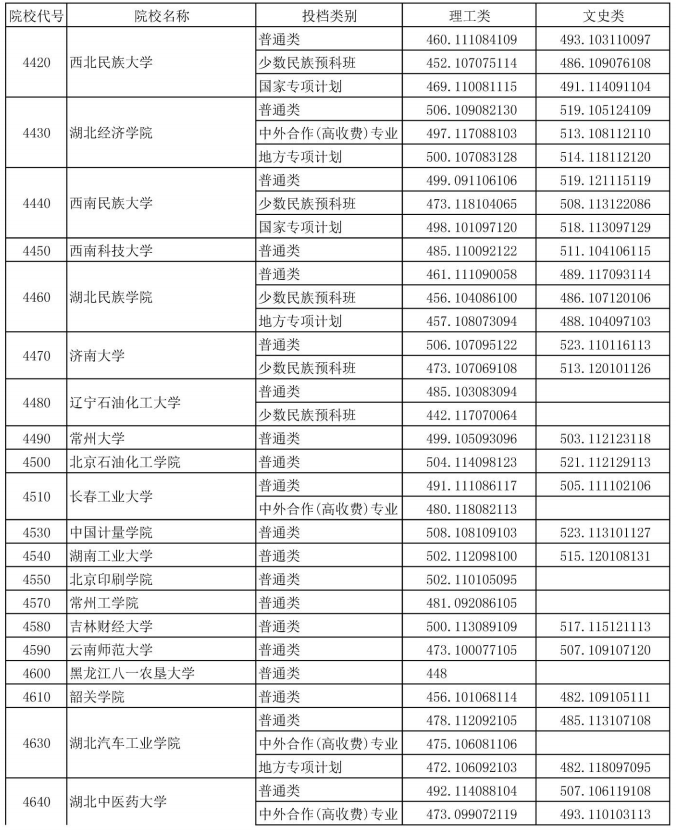 | 院校代号 | 院校名称 | 投档类别 | 理工类 | 文史类 |
|---|---|---|---|---|
| 4420 | 西北民族大学 | 普通类 | 460.111084109 | 493.103110097 |
| | | 少数民族预科班 | 452.107075114 | 486.109076108 |
| | | 国家专项计划 | 469.110081115 | 491.114091104 |
| 4430 | 湖北经济学院 | 普通类 | 506.109082130 | 519.105124109 |
| | | 中外合作(高收费)专业 | 497.117088103 | 513.108112110 |
| | | 地方专项计划 | 500.107083128 | 514.118112120 |
| 4440 | 西南民族大学 | 普通类 | 499.091106106 | 519.121115119 |
| | | 少数民族预科班 | 473.118104065 | 508.113122086 |
| | | 国家专项计划 | 498.101097120 | 518.113097129 |
| 4450 | 西南科技大学 | 普通类 | 485.110092122 | 511.104106115 |
| 4460 | 湖北民族学院 | 普通类 | 461.111090058 | 489.117093114 |
| | | 少数民族预科班 | 456.104086100 | 486.107120106 |
| | | 地方专项计划 | 457.108073094 | 488.104097103 |
| 4470 | 济南大学 | 普通类 | 506.107095122 | 523.110116113 |
| | | 少数民族预科班 | 473.107069108 | 513.120101126 |
| 4480 | 辽宁石油化工大学 | 普通类 | 485.103083094 | |
| | | 少数民族预科班 | 442.117070064 | |
| 4490 | 常州大学 | 普通类 | 499.105093096 | 503.112123118 |
| 4500 | 北京石油化工学院 | 普通类 | 504.114098123 | 521.112129113 |
| 4510 | 长春工业大学 | 普通类 | 491.111086117 | 505.111102106 |
| | | 中外合作(高收费)专业 | 480.118082113 | |
| 4530 | 中国计量学院 | 普通类 | 508.108109103 | 523.113101127 |
| 4540 | 湖南工业大学 | 普通类 | 502.112098100 | 515.120108131 |
| 4550 | 北京印刷学院 | 普通类 | 502.110105095 | |
| 4570 | 常州工学院 | 普通类 | 481.092086105 | |
| 4580 | 吉林财经大学 | 普通类 | 500.113089109 | 517.115121113 |
| 4590 | 云南师范大学 | 普通类 | 473.100077105 | 507.109107120 |
| 4600 | 黑龙江八一农垦大学 | 普通类 | 448 | |
| 4610 | 韶关学院 | 普通类 | 456.101068114 | 482.109105111 |
| 4630 | 湖北汽车工业学院 | 普通类 | 478.112092105 | 485.113107108 |
| | | 中外合作(高收费)专业 | 475.106081106 | |
| | | 地方专项计划 | 472.106092103 | 482.118097095 |
| 4640 | 湖北中医药大学 | 普通类 | 492.114088104 | 507.106119108 |
| | | 中外合作(高收费)专业 | 473.099072119 | 493.110103113 |